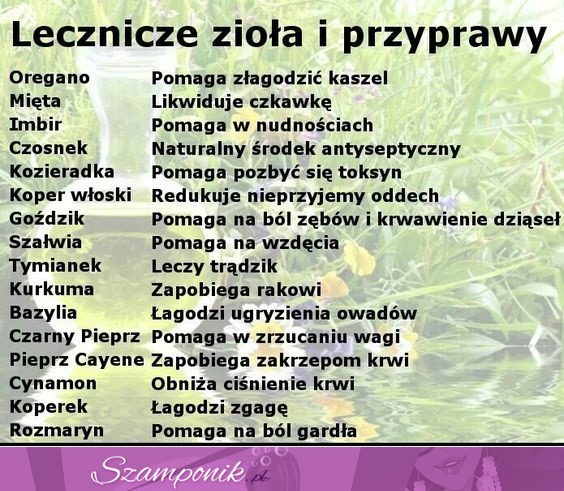 Lecznicze zioła i przyprawy

| | |
|---|---|
| Oregano | Pomaga złagodzić kaszel |
| Mięta | Likwiduje czkawkę |
| Imbir | Pomaga w nudnościach |
| Czosnek | Naturalny środek antyseptyczny |
| Kozieradka | Pomaga pozbyć się toksyn |
| Koper włoski | Redukuje nieprzyjemy oddech |
| Goździk | Pomaga na ból zębów i krwawienie dziąseł |
| Szałwia | Pomaga na wzdęcia |
| Tymianek | Leczy trądzik |
| Kurkuma | Zapobiega rakowi |
| Bazylia | Łagodzi ugryzienia owadów |
| Czarny Pieprz | Pomaga w zrzucaniu wagi |
| Pieprz Cayene | Zapobiega zakrzepom krwi |
| Cynamon | Obniża ciśnienie krwi |
| Koperek | Łagodzi zgagę |
| Rozmaryn | Pomaga na ból gardła |

Szamponik.pl